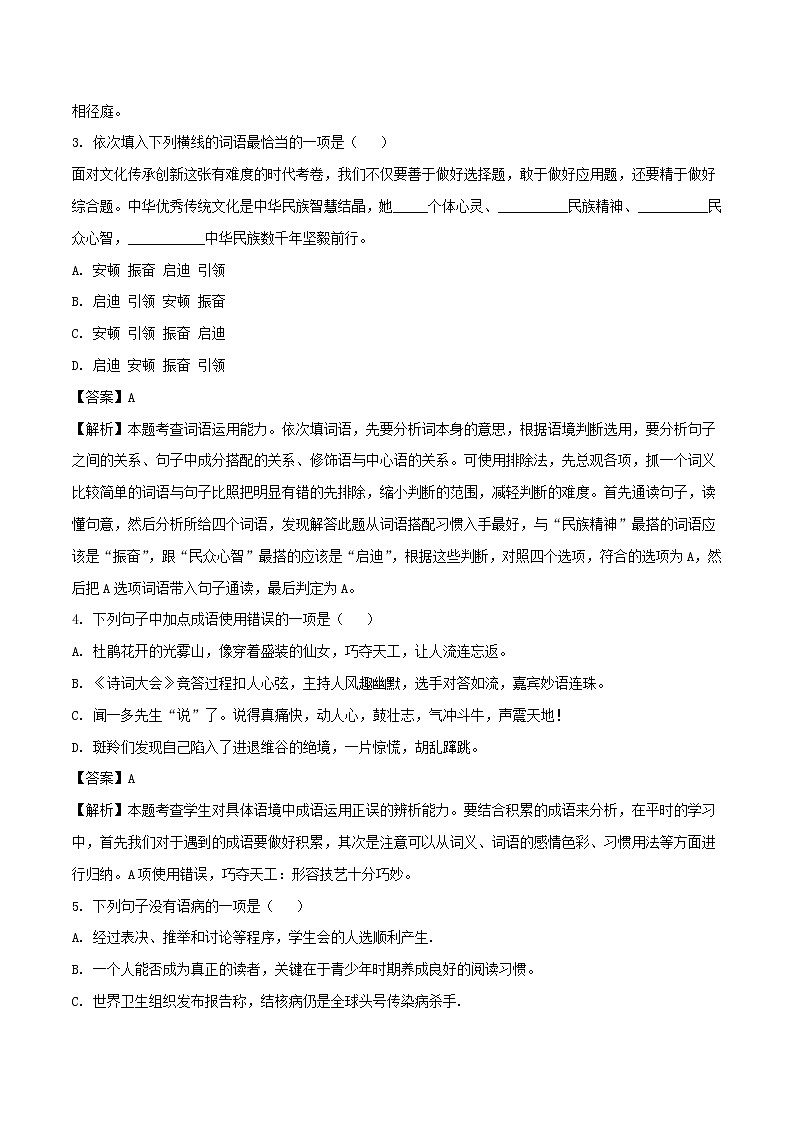 相径庭。

3. 依次填入下列横线的词语最恰当的一项是（　　）

面对文化传承创新这张有难度的时代考卷，我们不仅要善于做好选择题，敢于做好应用题，还要精于做好综合题。中华优秀传统文化是中华民族智慧结晶，她_____个体心灵、__________民族精神、__________民众心智，__________中华民族数千年坚毅前行。

A. 安顿 振奋 启迪 引领

B. 启迪 引领 安顿 振奋

C. 安顿 引领 振奋 启迪

D. 启迪 安顿 振奋 引领

【答案】A

【解析】本题考查词语运用能力。依次填词语，先要分析词本身的意思，根据语境判断选用，要分析句子之间的关系、句子中成分搭配的关系、修饰语与中心语的关系。可使用排除法，先总观各项，抓一个词义比较简单的词语与句子比照把明显有错的先排除，缩小判断的范围，减轻判断的难度。首先通读句子，读懂句意，然后分析所给四个词语，发现解答此题从词语搭配习惯入手最好，与“民族精神”最搭的词语应该是“振奋”，跟“民众心智”最搭的应该是“启迪”，根据这些判断，对照四个选项，符合的选项为A，然后把A选项词语带入句子通读，最后判定为A。

4. 下列句子中加点成语使用错误的一项是（　　）

A. 杜鹃花开的光雾山，像穿着盛装的仙女，巧夺天工，让人流连忘返。

B. 《诗词大会》竞答过程扣人心弦，主持人风趣幽默，选手对答如流，嘉宾妙语连珠。

C. 闻一多先生“说”了。说得真痛快，动人心，鼓壮志，气冲斗牛，声震天地！

D. 斑羚们发现自己陷入了进退维谷的绝境，一片惊慌，胡乱蹿跳。

【答案】A

【解析】本题考查学生对具体语境中成语运用正误的辨析能力。要结合积累的成语来分析，在平时的学习中，首先我们对于遇到的成语要做好积累，其次是注意可以从词义、词语的感情色彩、习惯用法等方面进行归纳。A项使用错误，巧夺天工：形容技艺十分巧妙。

5. 下列句子没有语病的一项是（　　）

A. 经过表决、推举和讨论等程序，学生会的人选顺利产生.

B. 一个人能否成为真正的读者，关键在于青少年时期养成良好的阅读习惯。

C. 世界卫生组织发布报告称，结核病仍是全球头号传染病杀手.